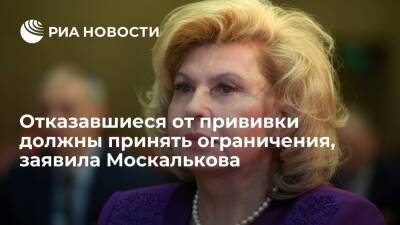 РИА НОВОСТИ

Отказавшиеся от прививки должны принять ограничения, заявила Москалькова